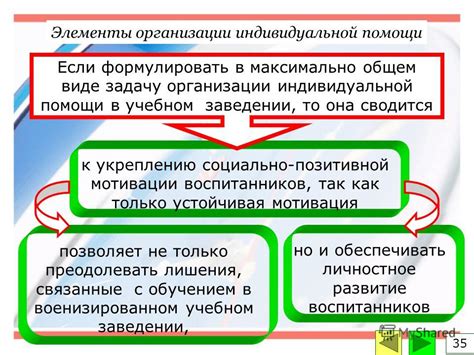 Элементы организации индивидуальной помощи

Если формулировать в максимально общем виде задачу организации индивидуальной помощи в учебном заведении, то она сводится

к укреплению социально-позитивной мотивации воспитанников, так как только устойчивая мотивация

позволяет не только преодолевать лишения, связанные с обучением в военизированном учебном заведении,

но и обеспечивать личностное развитие воспитанников

MyShared

35